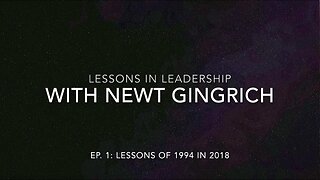 LESSONS IN LEADERSHIP
WITH NEWT GINGRICH

EP. 1: LESSONS OF 1994 IN 2018